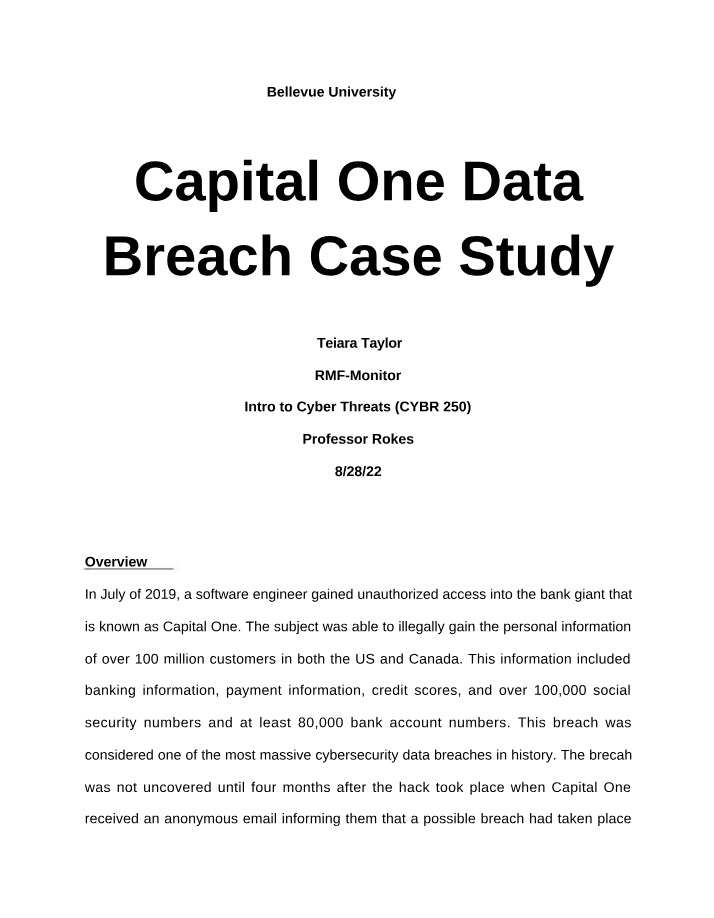 Bellevue University

Capital One Data Breach Case Study

Teiara Taylor

RMF-Monitor

Intro to Cyber Threats (CYBR 250)

Professor Rokes

8/28/22

Overview

In July of 2019, a software engineer gained unauthorized access into the bank giant that is known as Capital One. The subject was able to illegally gain the personal information of over 100 million customers in both the US and Canada. This information included banking information, payment information, credit scores, and over 100,000 social security numbers and at least 80,000 bank account numbers. This breach was considered one of the most massive cybersecurity data breaches in history. The brecah was not uncovered until four months after the hack took place when Capital One received an anonymous email informing them that a possible breach had taken place